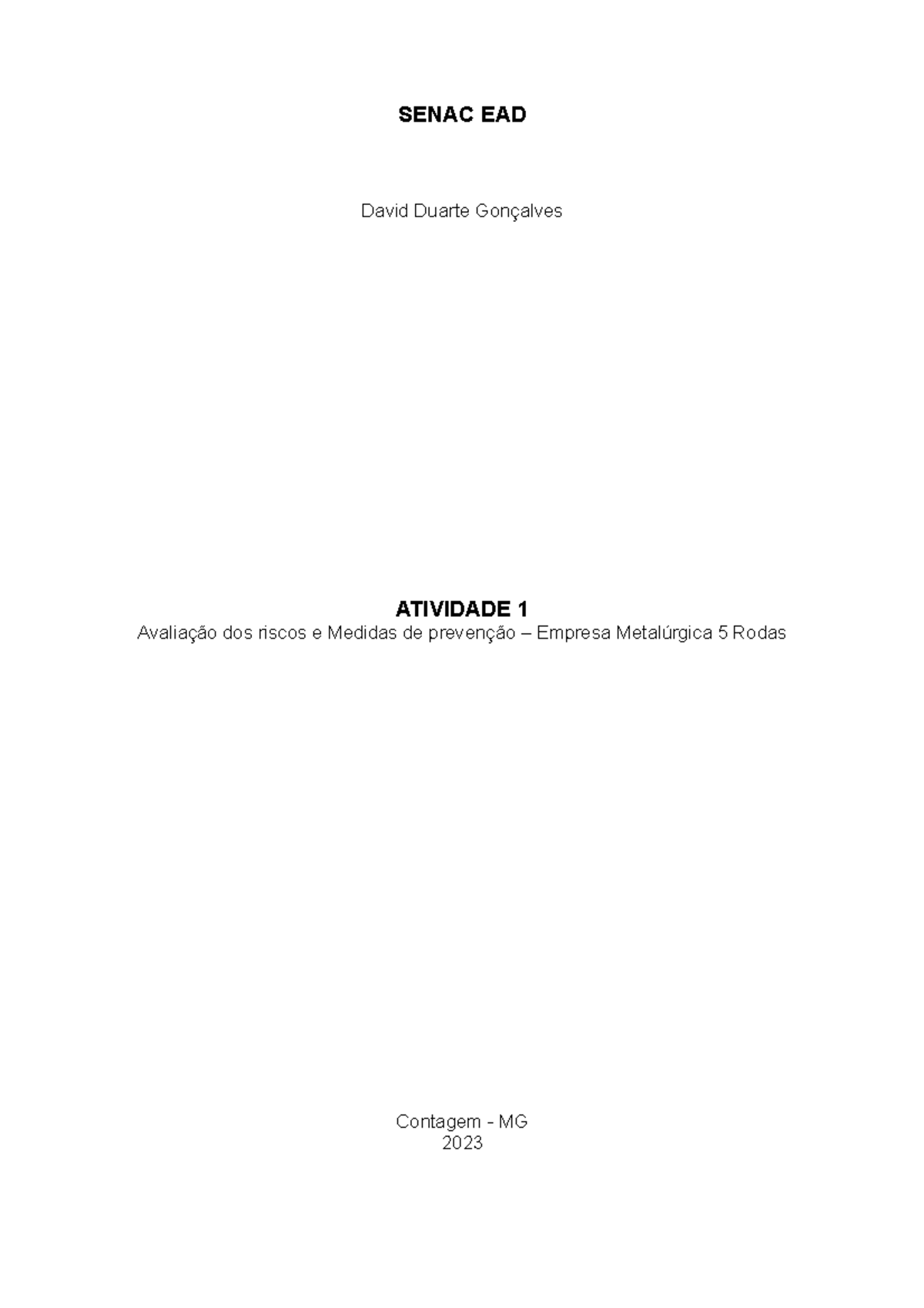 SENAC EAD

David Duarte Gonçalves

ATIVIDADE 1
Avaliação dos riscos e Medidas de prevenção – Empresa Metalúrgica 5 Rodas

Contagem - MG
2023